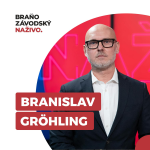 BRAŇO ZÁVODSKÝ NAŽIVO.

BRANISLAV GRÖHLING